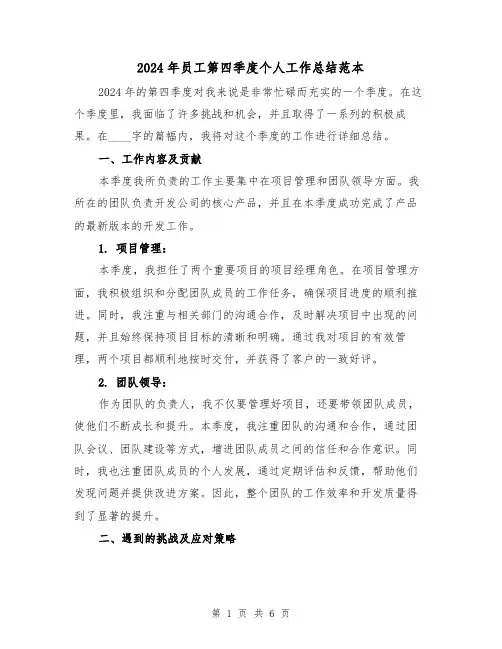 2024年员工第四季度个人工作总结范本

2024年的第四季度对我来说是非常忙碌而充实的一个季度。在这个季度里，我面临了许多挑战和机会，并且取得了一系列的积极成果。在____字的篇幅内，我将对这个季度的工作进行详细总结。

一、工作内容及贡献

本季度我所负责的工作主要集中在项目管理和团队领导方面。我所在的团队负责开发公司的核心产品，并且在本季度成功完成了产品的最新版本的开发工作。

1. 项目管理：

本季度，我担任了两个重要项目的项目经理角色。在项目管理方面，我积极组织和分配团队成员的工作任务，确保项目进度的顺利推进。同时，我注重与相关部门的沟通合作，及时解决项目中出现的问题，并且始终保持项目目标的清晰和明确。通过我对项目的有效管理，两个项目都顺利地按时交付，并获得了客户的一致好评。

2. 团队领导：

作为团队的负责人，我不仅要管理好项目，还要带领团队成员，使他们不断成长和提升。本季度，我注重团队的沟通和合作，通过团队会议、团队建设等方式，增进团队成员之间的信任和合作意识。同时，我也注重团队成员的个人发展，通过定期评估和反馈，帮助他们发现问题并提供改进方案。因此，整个团队的工作效率和开发质量得到了显著的提升。

二、遇到的挑战及应对策略

第 1 页 共 6 页